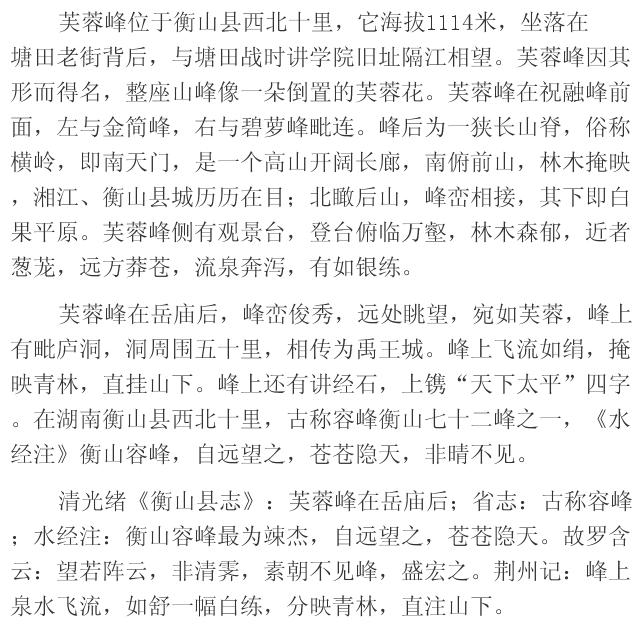 芙蓉峰位于衡山县西北十里，它海拔1114米，坐落在塘田老街背后，与塘田战时讲学院旧址隔江相望。芙蓉峰因其形而得名，整座山峰像一朵倒置的芙蓉花。芙蓉峰在祝融峰前面，左与金简峰，右与碧萝峰毗连。峰后为一狭长山脊，俗称横岭，即南天门，是一个高山开阔长廊，南俯前山，林木掩映，湘江、衡山县城历历在目；北瞰后山，峰峦相接，其下即白果平原。芙蓉峰侧有观景台，登台俯临万壑，林木森郁，近者葱茏，远方莽苍，流泉奔泻，有如银练。

芙蓉峰在岳庙后，峰峦俊秀，远处眺望，宛如芙蓉，峰上有毗庐洞，洞周围五十里，相传为禹王城。峰上飞流如绢，掩映青林，直挂山下。峰上还有讲经石，上镌“天下太平”四字。在湖南衡山县西北十里，古称容峰衡山七十二峰之一，《水经注》衡山容峰，自远望之，苍苍隐天，非晴不见。

清光绪《衡山县志》：芙蓉峰在岳庙后；省志：古称容峰；水经注：衡山容峰最为竦杰，自远望之，苍苍隐天。故罗含云：望若阵云，非清霁，素朝不见峰，盛宏之。荆州记：峰上泉水飞流，如舒一幅白练，分映青林，直注山下。